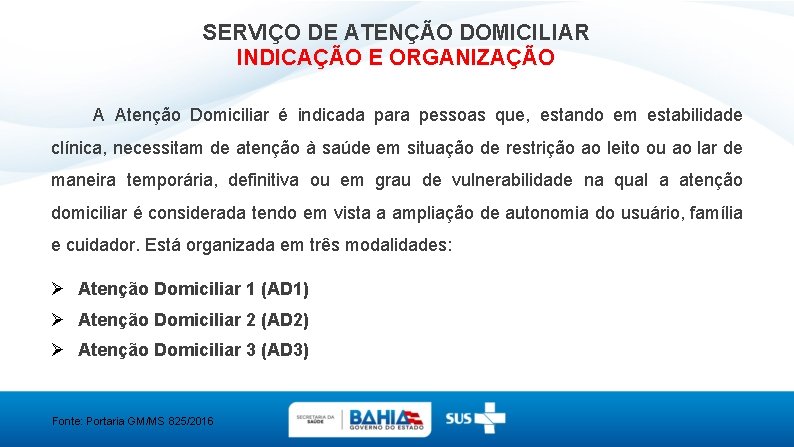 SERVIÇO DE ATENÇÃO DOMICILIAR
INDICAÇÃO E ORGANIZAÇÃO

A Atenção Domiciliar é indicada para pessoas que, estando em estabilidade clínica, necessitam de atenção à saúde em situação de restrição ao leito ou ao lar de maneira temporária, definitiva ou em grau de vulnerabilidade na qual a atenção domiciliar é considerada tendo em vista a ampliação de autonomia do usuário, família e cuidador. Está organizada em três modalidades:

➢ Atenção Domiciliar 1 (AD1)
➢ Atenção Domiciliar 2 (AD2)
➢ Atenção Domiciliar 3 (AD3)

Fonte: Portaria GM/MS 825/2016

SECRETARIA DA SAÚDE
BAHIA
GOVERNO DO ESTADO
SUS